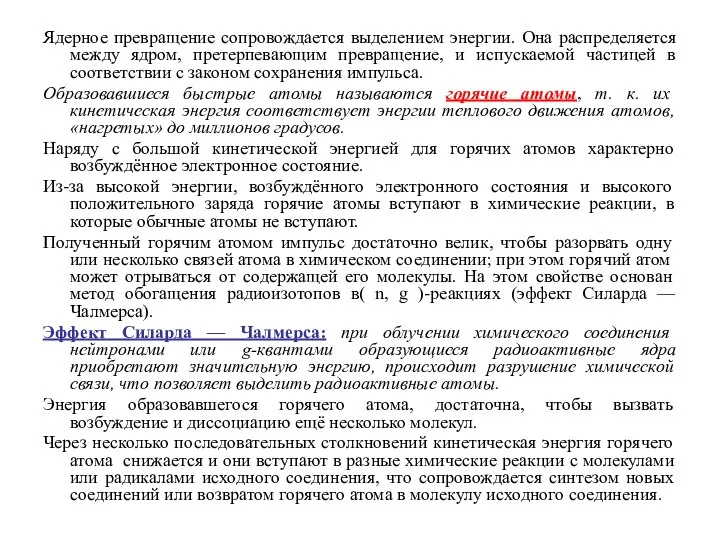 Ядерное превращение сопровождается выделением энергии. Она распределяется между ядром, претерпевающим превращение, и испускаемой частицей в соответствии с законом сохранения импульса.

Образовавшиеся быстрые атомы называются горячие атомы, т. к. их кинетическая энергия соответствует энергии теплового движения атомов, «нагретых» до миллионов градусов.

Наряду с большой кинетической энергией для горячих атомов характерно возбуждённое электронное состояние.

Из-за высокой энергии, возбуждённого электронного состояния и высокого положительного заряда горячие атомы вступают в химические реакции, в которые обычные атомы не вступают.

Полученный горячим атомом импульс достаточно велик, чтобы разорвать одну или несколько связей атома в химическом соединении; при этом горячий атом может отрываться от содержащей его молекулы. На этом свойстве основан метод обогащения радиоизотопов в( n, g )-реакциях (эффект Силарда — Чалмерса).

Эффект Силарда — Чалмерса: при облучении химического соединения нейтронами или g-квантами образующиеся радиоактивные ядра приобретают значительную энергию, происходит разрушение химической связи, что позволяет выделить радиоактивные атомы.

Энергия образовавшегося горячего атома, достаточна, чтобы вызвать возбуждение и диссоциацию ещё несколько молекул.

Через несколько последовательных столкновений кинетическая энергия горячего атома снижается и они вступают в разные химические реакции с молекулами или радикалами исходного соединения, что сопровождается синтезом новых соединений или возвратом горячего атома в молекулу исходного соединения.